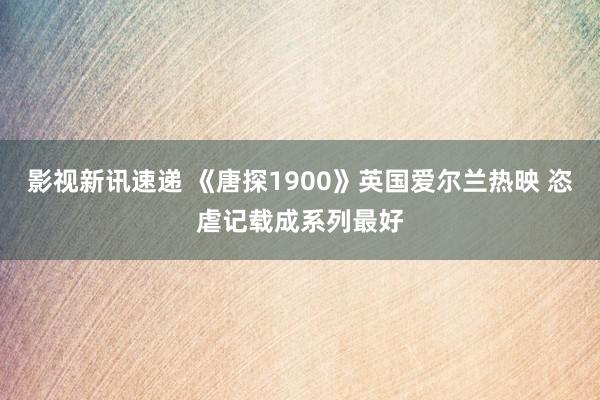 影视新讯速递 《唐探1900》英国爱尔兰热映 恣虐记载成系列最好